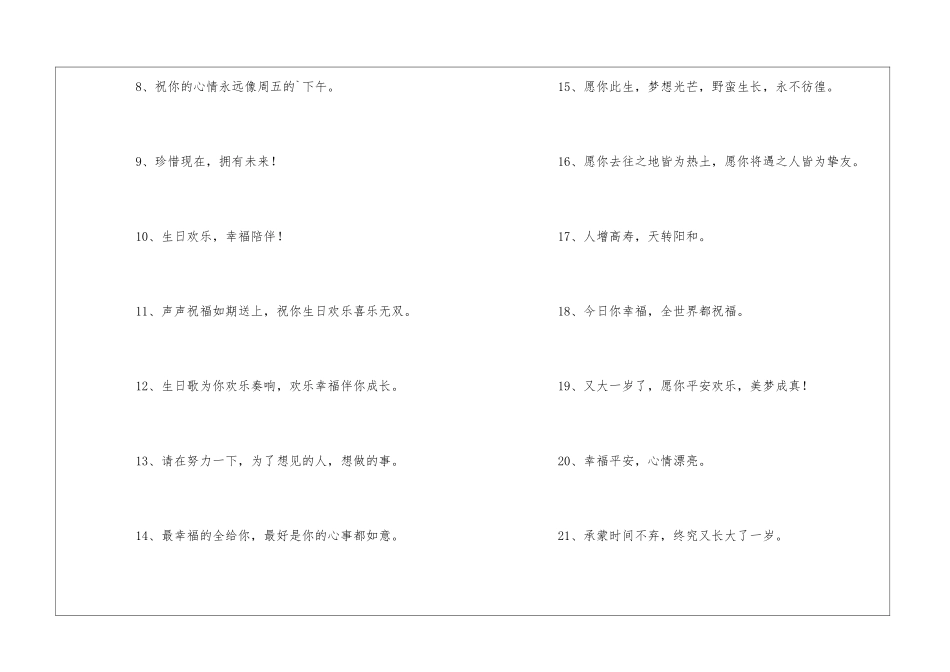 8、祝你的心情永远像周五的`下午。

9、珍惜现在，拥有未来！

10、生日欢乐，幸福陪伴！

11、声声祝福如期送上，祝你生日欢乐喜乐无双。

12、生日歌为你欢乐奏响，欢乐幸福伴你成长。

13、请在努力一下，为了想见的人，想做的事。

14、最幸福的全给你，最好是你的心事都如意。

15、愿你此生，梦想光芒，野蛮生长，永不彷徨。

16、愿你去往之地皆为热土，愿你将遇之人皆为挚友。

17、人增高寿，天转阳和。

18、今日你幸福，全世界都祝福。

19、又大一岁了，愿你平安欢乐，美梦成真！

20、幸福平安，心情漂亮。

21、承蒙时间不弃，终究又长大了一岁。